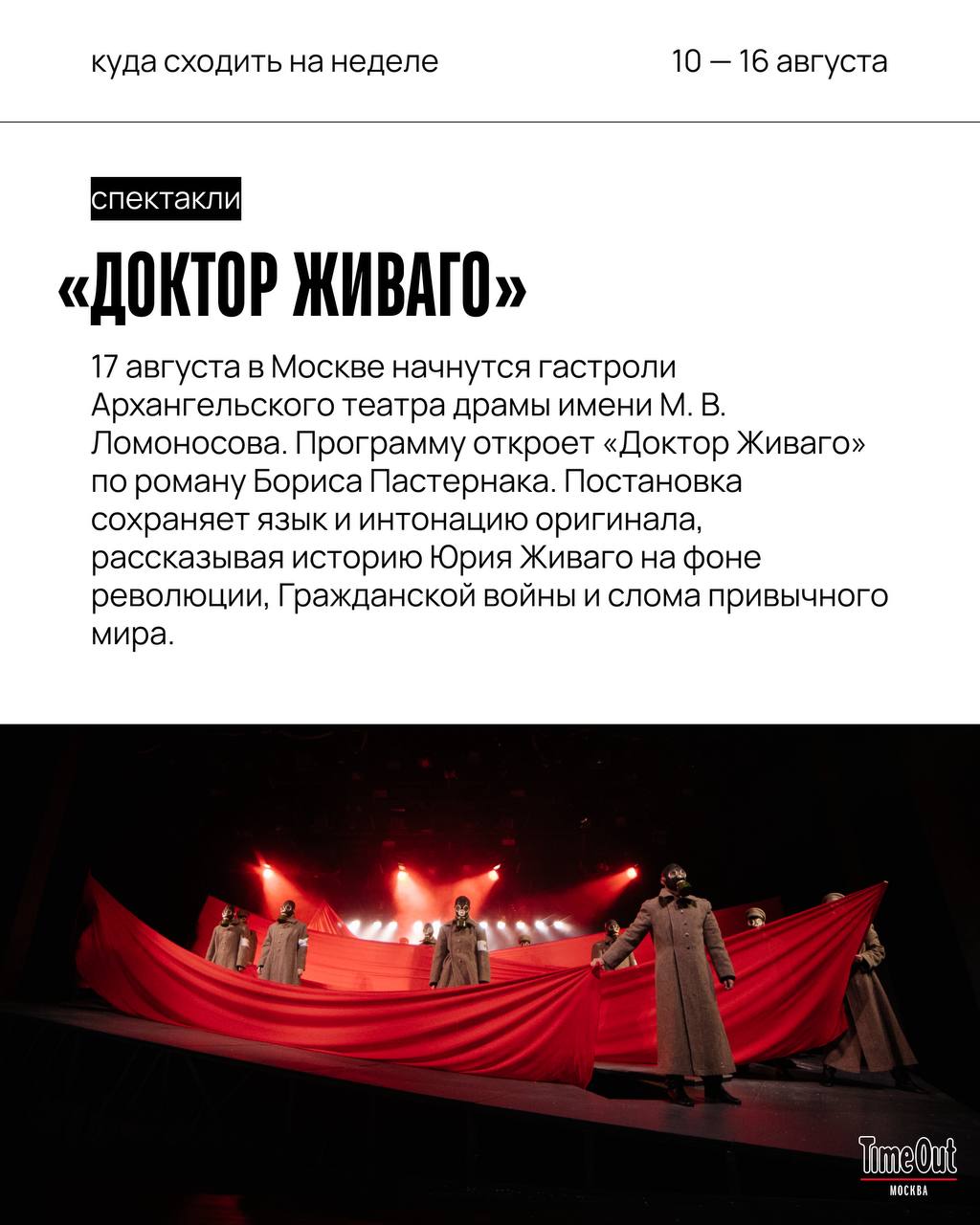 куда сходить на неделе 10 — 16 августа

спектакли

«ДОКТОР ЖИВАГО»

17 августа в Москве начнутся гастроли Архангельского театра драмы имени М. В. Ломоносова. Программу откроет «Доктор Живаго» по роману Бориса Пастернака. Постановка сохраняет язык и интонацию оригинала, рассказывая историю Юрия Живаго на фоне революции, Гражданской войны и слома привычного мира.

TimeOut
МОСКВА